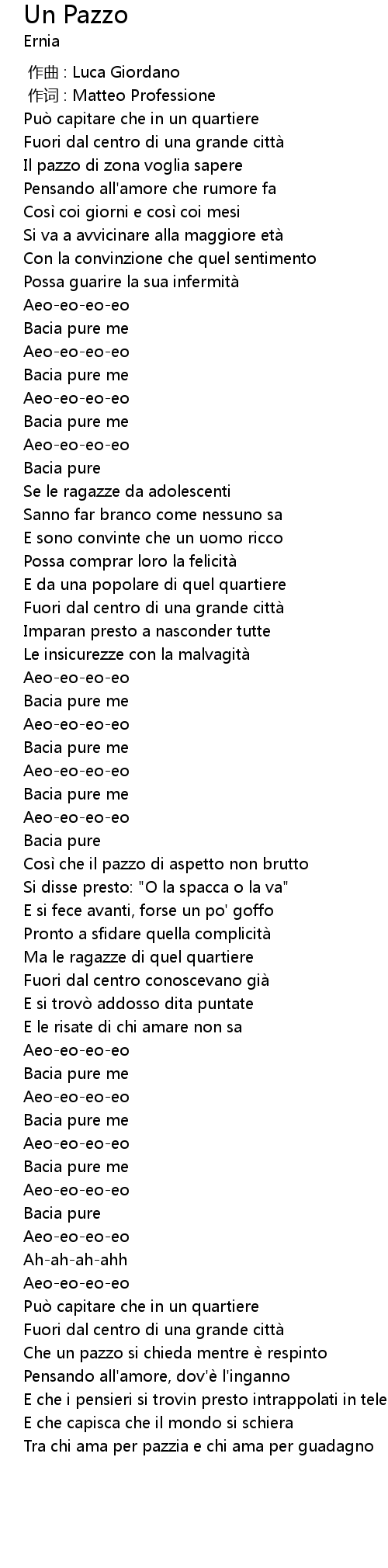 Un Pazzo
Ernia

作曲 : Luca Giordano
作词 : Matteo Professione
Può capitare che in un quartiere
Fuori dal centro di una grande città
Il pazzo di zona voglia sapere
Pensando all'amore che rumore fa
Così coi giorni e così coi mesi
Si va a avvicinare alla maggiore età
Con la convinzione che quel sentimento
Possa guarire la sua infermità
Aeo-eo-eo-eo
Bacia pure me
Aeo-eo-eo-eo
Bacia pure me
Aeo-eo-eo-eo
Bacia pure me
Aeo-eo-eo-eo
Bacia pure
Se le ragazze da adolescenti
Sanno far branco come nessuno sa
E sono convinte che un uomo ricco
Possa comprar loro la felicità
E da una popolare di quel quartiere
Fuori dal centro di una grande città
Imparan presto a nasconder tutte
Le insicurezze con la malvagità
Aeo-eo-eo-eo
Bacia pure me
Aeo-eo-eo-eo
Bacia pure me
Aeo-eo-eo-eo
Bacia pure me
Aeo-eo-eo-eo
Bacia pure
Così che il pazzo di aspetto non brutto
Si disse presto: "O la spacca o la va"
E si fece avanti, forse un po' goffo
Pronto a sfidare quella complicità
Ma le ragazze di quel quartiere
Fuori dal centro conoscevano già
E si trovò addosso dita puntate
E le risate di chi amare non sa
Aeo-eo-eo-eo
Bacia pure me
Aeo-eo-eo-eo
Bacia pure me
Aeo-eo-eo-eo
Bacia pure me
Aeo-eo-eo-eo
Bacia pure
Aeo-eo-eo-eo
Ah-ah-ah-ahh
Aeo-eo-eo-eo
Può capitare che in un quartiere
Fuori dal centro di una grande città
Che un pazzo si chieda mentre è respinto
Pensando all'amore, dov'è l'inganno
E che i pensieri si trovin presto intrappolati in tele
E che capisca che il mondo si schiera
Tra chi ama per pazzia e chi ama per guadagno